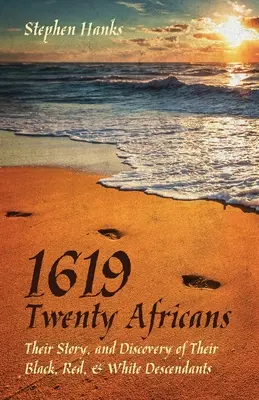 Stephen Hanks

1619
Twenty Africans

Their Story, and Discovery of Their Black, Red, & White Descendants